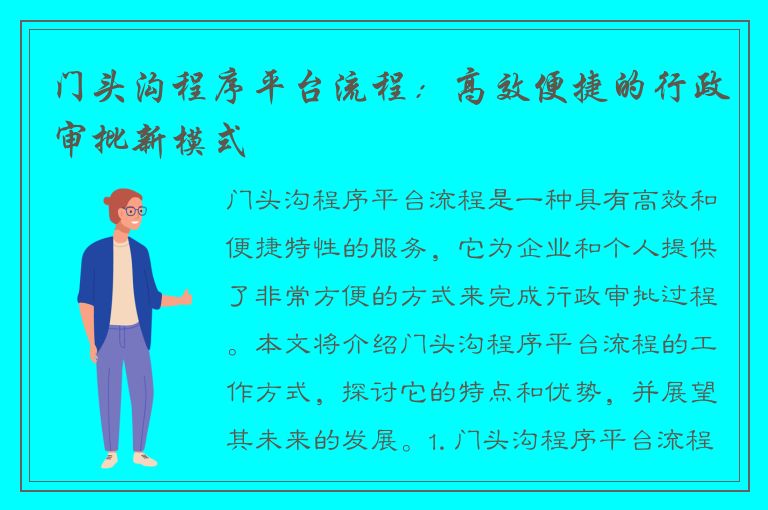 门头沟程序平台流程：高效便捷的行政审批新模式

门头沟程序平台流程是一种具有高效和便捷特性的服务，它为企业和个人提供了非常方便的方式来完成行政审批过程。本文将介绍门头沟程序平台流程的工作方式，探讨它的特点和优势，并展望其未来的发展。1. 门头沟程序平台流程